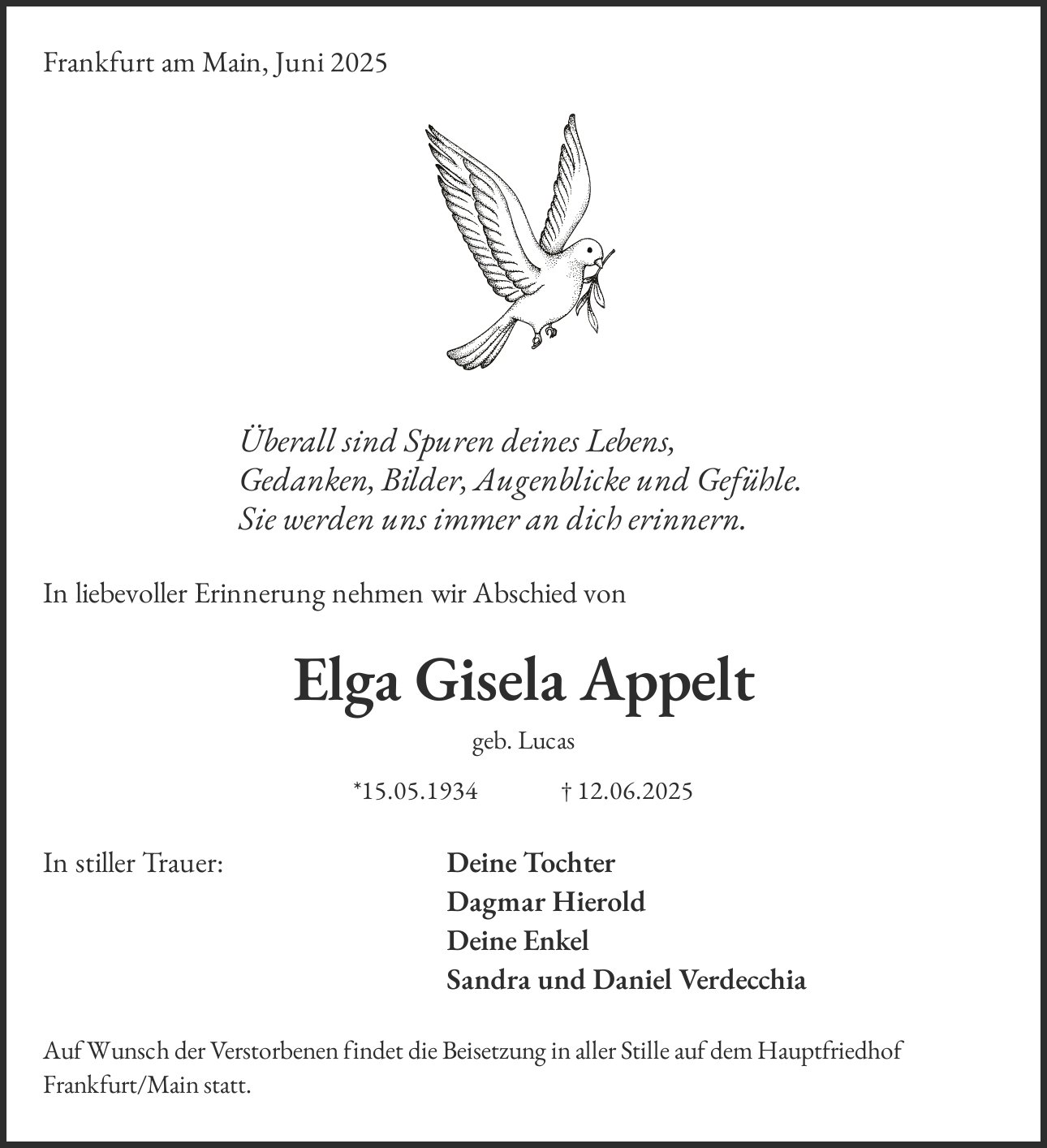 Frankfurt am Main, Juni 2025

Überall sind Spuren deines Lebens,
Gedanken, Bilder, Augenblicke und Gefühle.
Sie werden uns immer an dich erinnern.

In liebevoller Erinnerung nehmen wir Abschied von

Elga Gisela Appelt

geb. Lucas

*15.05.1934 † 12.06.2025

In stiller Trauer:

Deine Tochter
Dagmar Hierold
Deine Enkel
Sandra und Daniel Verdecchia

Auf Wunsch der Verstorbenen findet die Beisetzung in aller Stille auf dem Hauptfriedhof Frankfurt/Main statt.